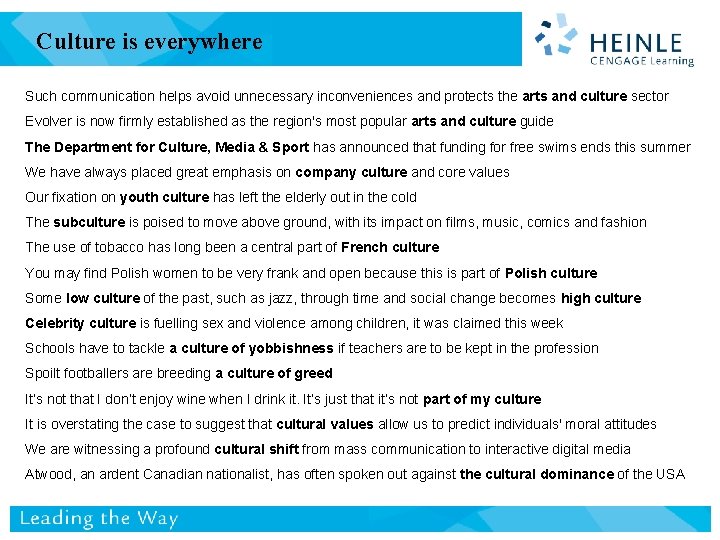 Culture is everywhere

HEINLE
CENGAGE Learning

Such communication helps avoid unnecessary inconveniences and protects the arts and culture sector

Evolver is now firmly established as the region's most popular arts and culture guide

The Department for Culture, Media & Sport has announced that funding for free swims ends this summer

We have always placed great emphasis on company culture and core values

Our fixation on youth culture has left the elderly out in the cold

The subculture is poised to move above ground, with its impact on films, music, comics and fashion

The use of tobacco has long been a central part of French culture

You may find Polish women to be very frank and open because this is part of Polish culture

Some low culture of the past, such as jazz, through time and social change becomes high culture

Celebrity culture is fuelling sex and violence among children, it was claimed this week

Schools have to tackle a culture of yobbishness if teachers are to be kept in the profession

Spoilt footballers are breeding a culture of greed

It's not that I don't enjoy wine when I drink it. It's just that it's not part of my culture

It is overstating the case to suggest that cultural values allow us to predict individuals' moral attitudes

We are witnessing a profound cultural shift from mass communication to interactive digital media

Atwood, an ardent Canadian nationalist, has often spoken out against the cultural dominance of the USA

Leading the Way